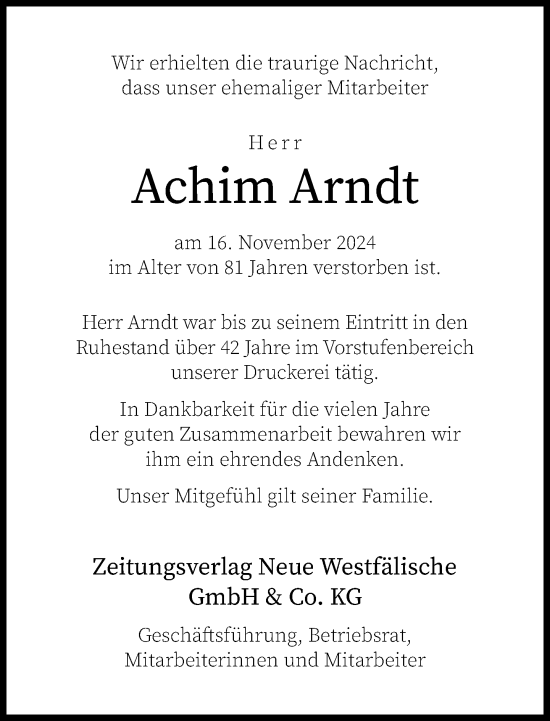 Wir erhielten die traurige Nachricht, dass unser ehemaliger Mitarbeiter

Herr

Achim Arndt

am 16. November 2024 im Alter von 81 Jahren verstorben ist.

Herr Arndt war bis zu seinem Eintritt in den Ruhestand über 42 Jahre im Vorstufenbereich unserer Druckerei tätig.

In Dankbarkeit für die vielen Jahre der guten Zusammenarbeit bewahren wir ihm ein ehrendes Andenken.

Unser Mitgefühl gilt seiner Familie.

Zeitungsverlag Neue Westfälische GmbH & Co. KG

Geschäftsführung, Betriebsrat, Mitarbeiterinnen und Mitarbeiter